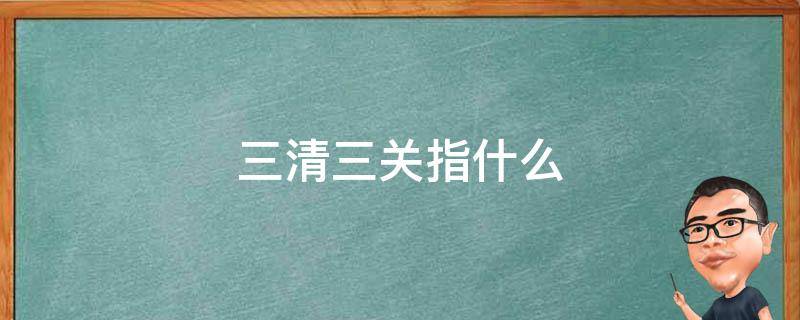 三清三关指什么